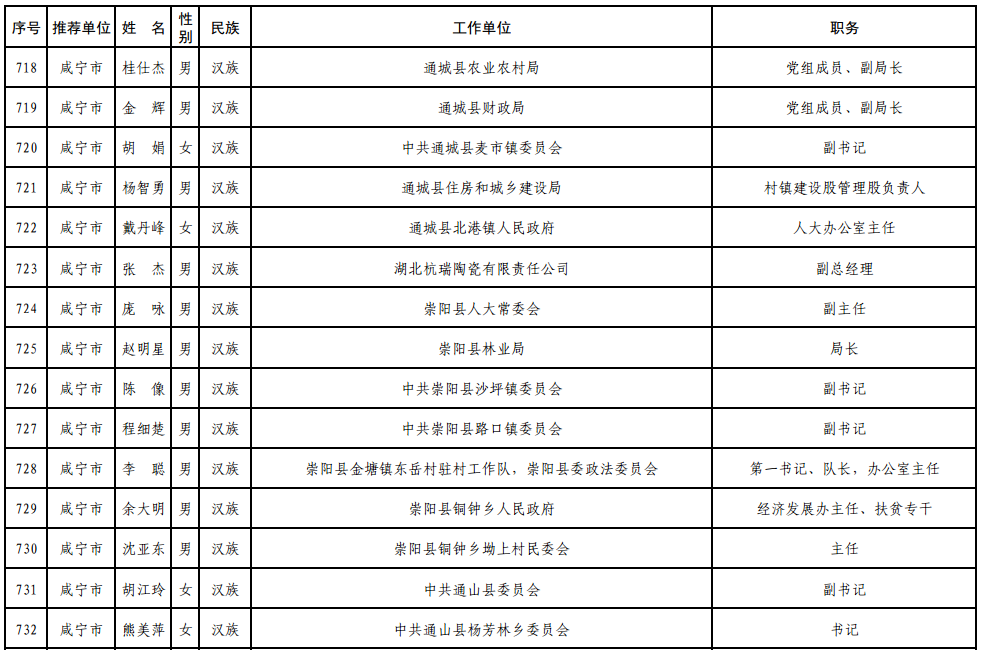 | 序号 | 推荐单位 | 姓　名 | 性别 | 民族 | 工作单位 | 职务 |
|---|---|---|---|---|---|---|
| 718 | 咸宁市 | 桂仕杰 | 男 | 汉族 | 通城县农业农村局 | 党组成员、副局长 |
| 719 | 咸宁市 | 金　辉 | 男 | 汉族 | 通城县财政局 | 党组成员、副局长 |
| 720 | 咸宁市 | 胡　娟 | 女 | 汉族 | 中共通城县麦市镇委员会 | 副书记 |
| 721 | 咸宁市 | 杨智勇 | 男 | 汉族 | 通城县住房和城乡建设局 | 村镇建设股管理股负责人 |
| 722 | 咸宁市 | 戴丹峰 | 女 | 汉族 | 通城县北港镇人民政府 | 人大办公室主任 |
| 723 | 咸宁市 | 张　杰 | 男 | 汉族 | 湖北杭瑞陶瓷有限责任公司 | 副总经理 |
| 724 | 咸宁市 | 庞　咏 | 男 | 汉族 | 崇阳县人大常委会 | 副主任 |
| 725 | 咸宁市 | 赵明星 | 男 | 汉族 | 崇阳县林业局 | 局长 |
| 726 | 咸宁市 | 陈　像 | 男 | 汉族 | 中共崇阳县沙坪镇委员会 | 副书记 |
| 727 | 咸宁市 | 程细楚 | 男 | 汉族 | 中共崇阳县路口镇委员会 | 副书记 |
| 728 | 咸宁市 | 李　聪 | 男 | 汉族 | 崇阳县金塘镇东岳村驻村工作队，崇阳县委政法委员会 | 第一书记、队长，办公室主任 |
| 729 | 咸宁市 | 余大明 | 男 | 汉族 | 崇阳县铜钟乡人民政府 | 经济发展办主任、扶贫专干 |
| 730 | 咸宁市 | 沈亚东 | 男 | 汉族 | 崇阳县铜钟乡坳上村民委会 | 主任 |
| 731 | 咸宁市 | 胡江玲 | 女 | 汉族 | 中共通山县委员会 | 副书记 |
| 732 | 咸宁市 | 熊美萍 | 女 | 汉族 | 中共通山县杨芳林乡委员会 | 书记 |